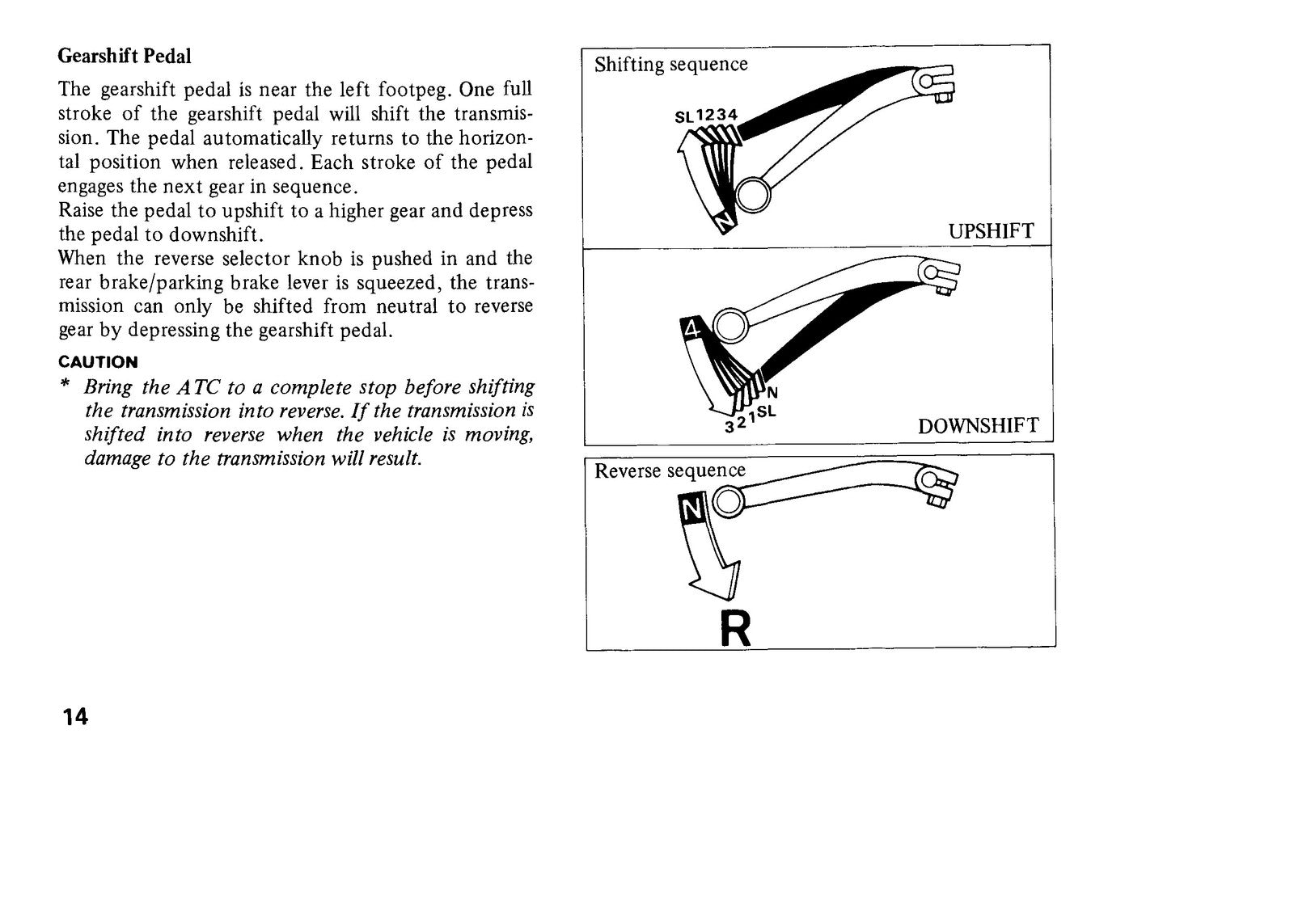 Gearshift Pedal

The gearshift pedal is near the left footpeg. One full stroke of the gearshift pedal will shift the transmission. The pedal automatically returns to the horizontal position when released. Each stroke of the pedal engages the next gear in sequence.
Raise the pedal to upshift to a higher gear and depress the pedal to downshift.
When the reverse selector knob is pushed in and the rear brake/parking brake lever is squeezed, the transmission can only be shifted from neutral to reverse gear by depressing the gearshift pedal.

CAUTION
* Bring the ATC to a complete stop before shifting the transmission into reverse. If the transmission is shifted into reverse when the vehicle is moving, damage to the transmission will result.

Shifting sequence
SL1234
N
UPSHIFT

4
N
321SL
DOWNSHIFT

Reverse sequence
N
R

14